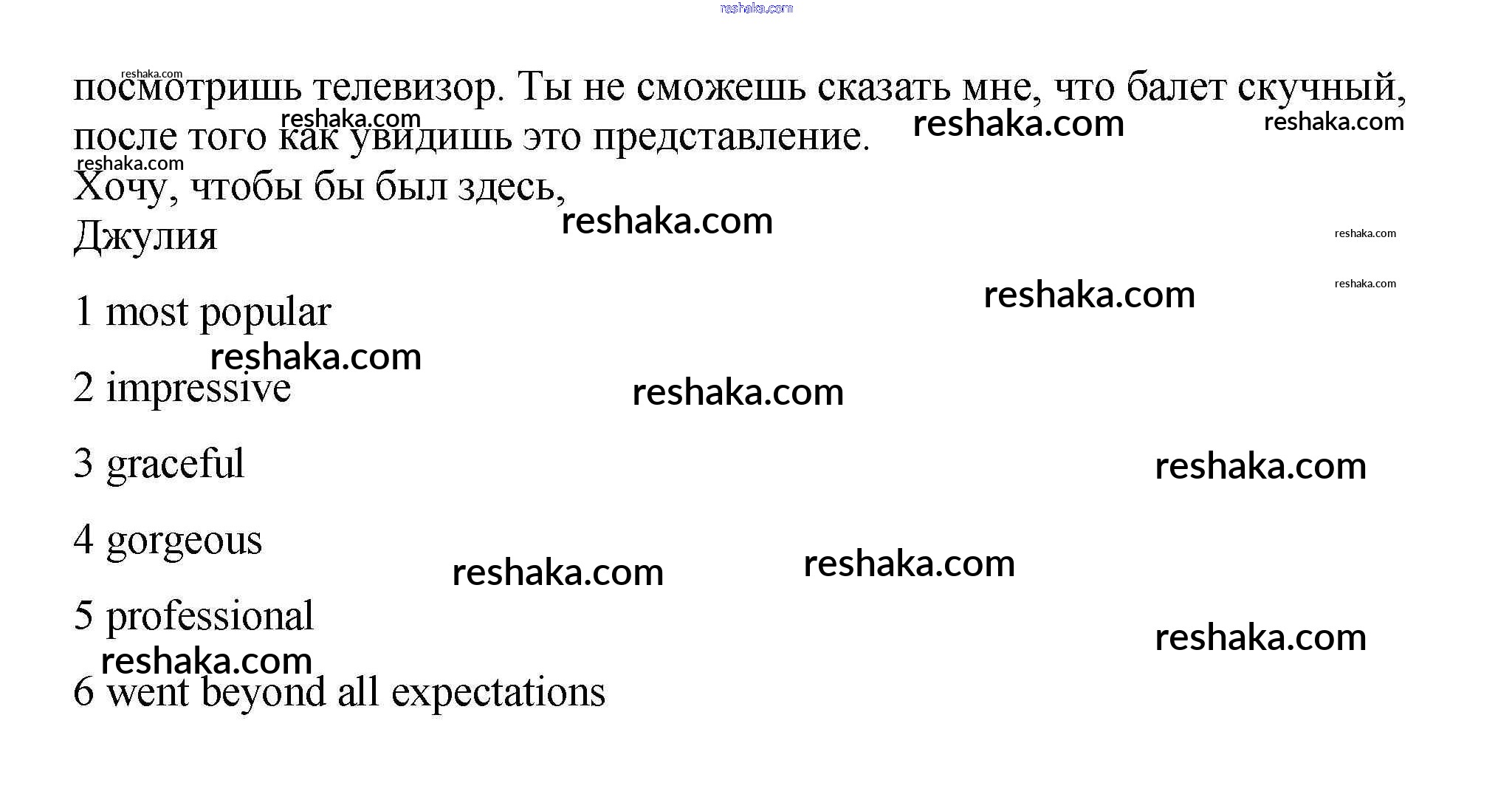 посмотришь телевизор. Ты не сможешь сказать мне, что балет скучный, после того как увидишь это представление.

Хочу, чтобы бы был здесь,
Джулия

1 most popular

2 impressive

3 graceful

4 gorgeous

5 professional

6 went beyond all expectations

reshaka.com